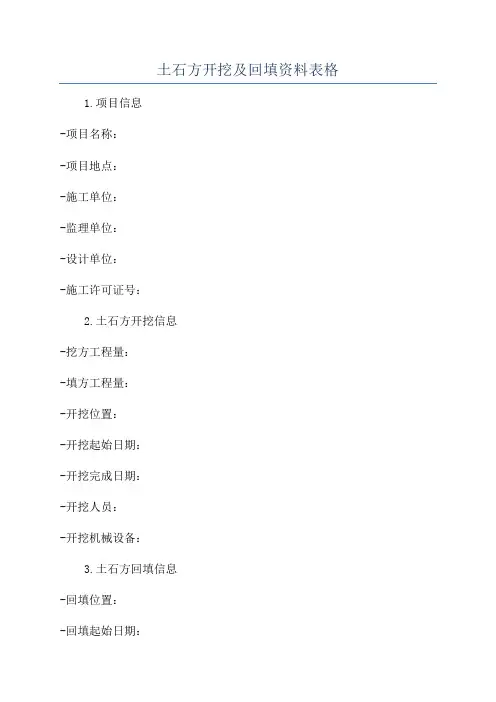 土石方开挖及回填资料表格

1.项目信息

-项目名称：

-项目地点：

-施工单位：

-监理单位：

-设计单位：

-施工许可证号：

2.土石方开挖信息

-挖方工程量：

-填方工程量：

-开挖位置：

-开挖起始日期：

-开挖完成日期：

-开挖人员：

-开挖机械设备：

3.土石方回填信息

-回填位置：

-回填起始日期：